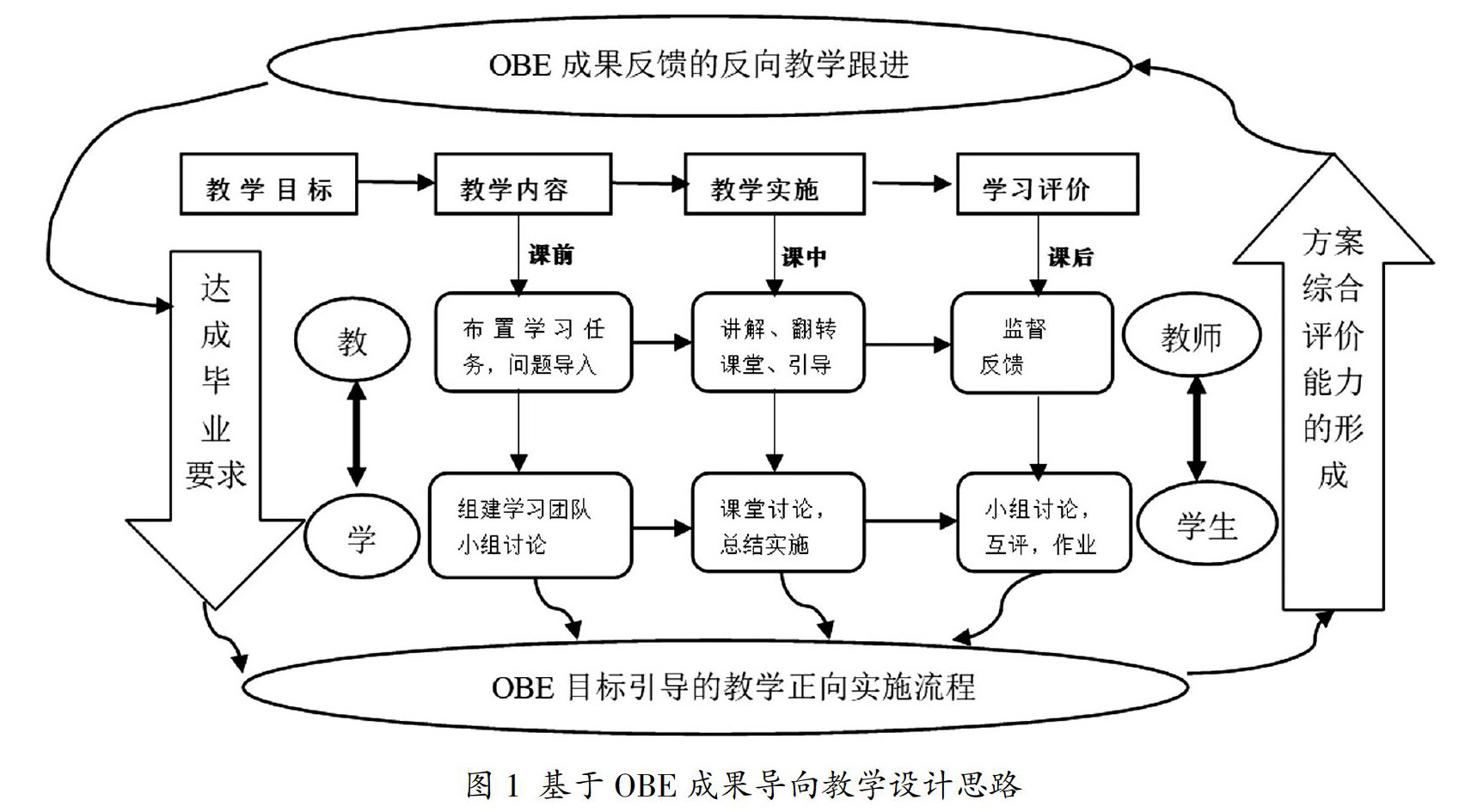 OBE 成果反馈的反向教学跟进

教学目标

教学内容

教学实施

学习评价

课前

课中

课后

达成毕业要求

教

学

布置学习任务，问题导入

讲解、翻转课堂、引导

监督反馈

组建学习团队小组讨论

课堂讨论，总结实施

小组讨论，互评，作业

教师

学生

方案综合评价能力的形成

OBE 目标引导的教学正向实施流程

图 1 基于 OBE 成果导向教学设计思路